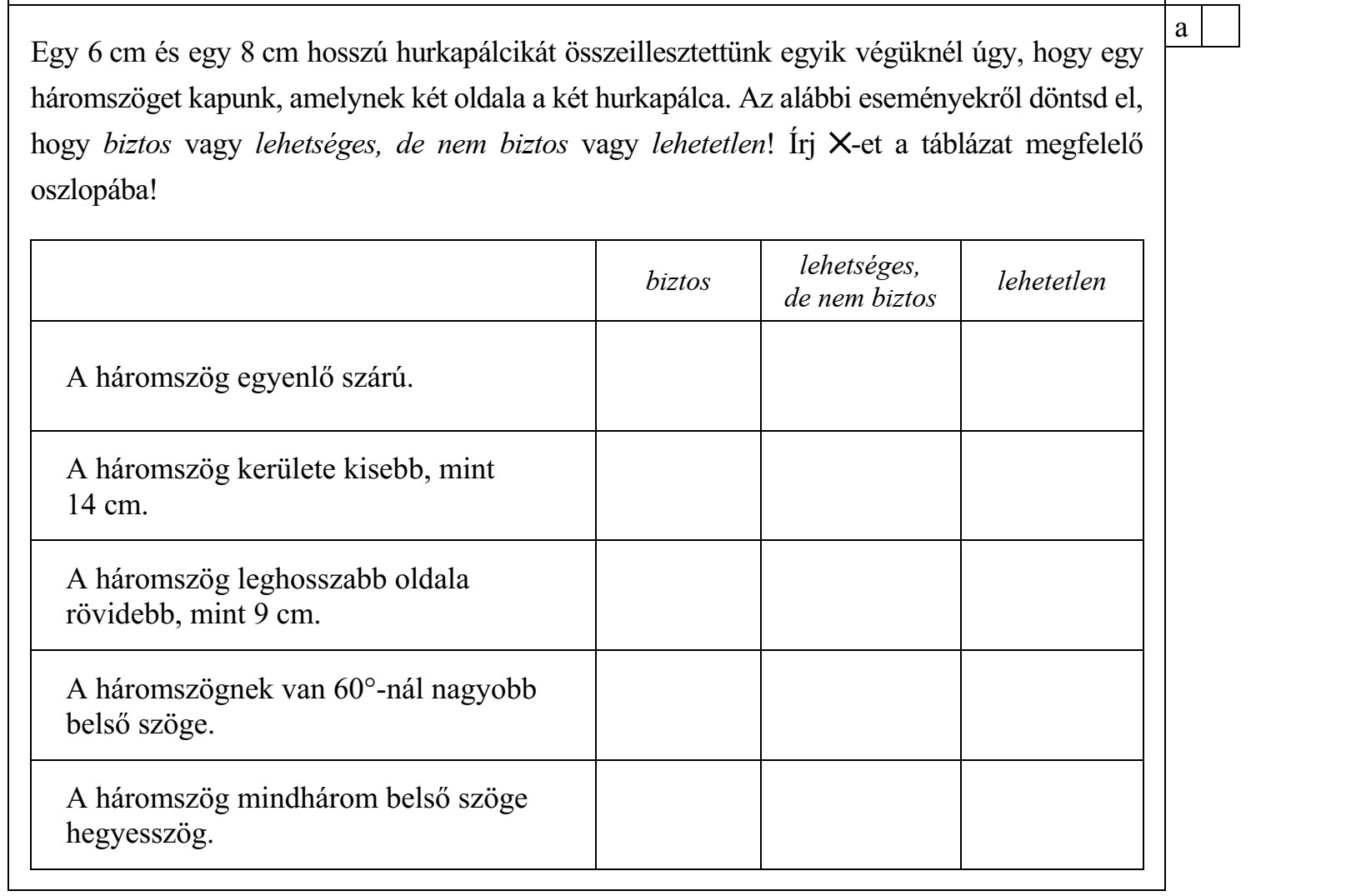 a

Egy 6 cm és egy 8 cm hosszú hurkapálcikát összeillesztettünk egyik végüknél úgy, hogy egy háromszöget kapunk, amelynek két oldala a két hurkapálca. Az alábbi eseményekről döntsd el, hogy biztos vagy lehetséges, de nem biztos vagy lehetetlen! Írj ×-et a táblázat megfelelő oszlopába!

|  | biztos | lehetséges, de nem biztos | lehetetlen |
|---|---|---|---|
| A háromszög egyenlő szárú. |  |  |  |
| A háromszög kerülete kisebb, mint 14 cm. |  |  |  |
| A háromszög leghosszabb oldala rövidebb, mint 9 cm. |  |  |  |
| A háromszögnek van 60°-nál nagyobb belső szöge. |  |  |  |
| A háromszög mindhárom belső szöge hegyesszög. |  |  |  |